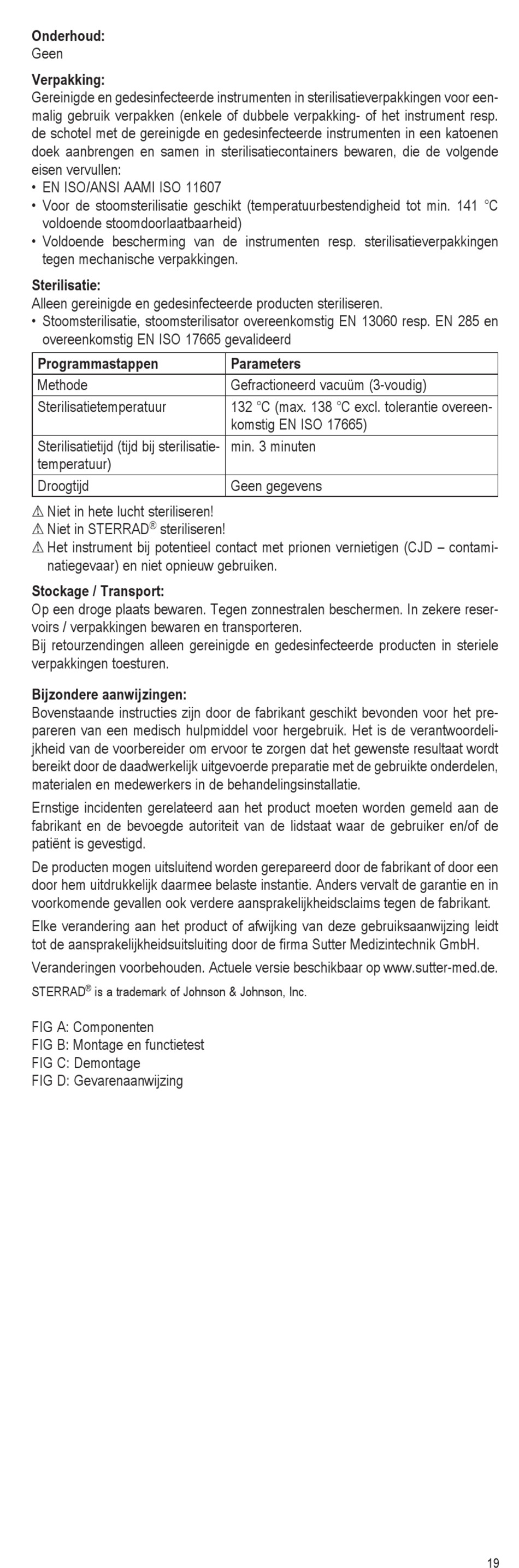 **Onderhoud:**
Geen

**Verpakking:**
Gereinigde en gedesinfecteerde instrumenten in sterilisatieverpakkingen voor eenmalig gebruik verpakken (enkele of dubbele verpakking- of het instrument resp. de schotel met de gereinigde en gedesinfecteerde instrumenten in een katoenen doek aanbrengen en samen in sterilisatiecontainers bewaren, die de volgende eisen vervullen:
• EN ISO/ANSI AAMI ISO 11607
• Voor de stoomsterilisatie geschikt (temperatuurbestendigheid tot min. 141 °C voldoende stoomdoorlaatbaarheid)
• Voldoende bescherming van de instrumenten resp. sterilisatieverpakkingen tegen mechanische verpakkingen.

**Sterilisatie:**
Alleen gereinigde en gedesinfecteerde producten steriliseren.
• Stoomsterilisatie, stoomsterilisator overeenkomstig EN 13060 resp. EN 285 en overeenkomstig EN ISO 17665 gevalideerd

| Programmastappen | Parameters |
|---|---|
| Methode | Gefractioneerd vacuüm (3-voudig) |
| Sterilisatietemperatuur | 132 °C (max. 138 °C excl. tolerantie overeenkomstig EN ISO 17665) |
| Sterilisatietijd (tijd bij sterilisatietemperatuur) | min. 3 minuten |
| Droogtijd | Geen gegevens |

⚠ Niet in hete lucht steriliseren!
⚠ Niet in STERRAD® steriliseren!
⚠ Het instrument bij potentieel contact met prionen vernietigen (CJD – contaminatiegevaar) en niet opnieuw gebruiken.

**Stockage / Transport:**
Op een droge plaats bewaren. Tegen zonnestralen beschermen. In zekere reservoirs / verpakkingen bewaren en transporteren.
Bij retourzendingen alleen gereinigde en gedesinfecteerde producten in steriele verpakkingen toesturen.

**Bijzondere aanwijzingen:**
Bovenstaande instructies zijn door de fabrikant geschikt bevonden voor het prepareren van een medisch hulpmiddel voor hergebruik. Het is de verantwoordelijkheid van de voorbereider om ervoor te zorgen dat het gewenste resultaat wordt bereikt door de daadwerkelijk uitgevoerde preparatie met de gebruikte onderdelen, materialen en medewerkers in de behandelingsinstallatie.

Ernstige incidenten gerelateerd aan het product moeten worden gemeld aan de fabrikant en de bevoegde autoriteit van de lidstaat waar de gebruiker en/of de patiënt is gevestigd.

De producten mogen uitsluitend worden gerepareerd door de fabrikant of door een door hem uitdrukkelijk daarmee belaste instantie. Anders vervalt de garantie en in voorkomende gevallen ook verdere aansprakelijkheidsclaims tegen de fabrikant.

Elke verandering aan het product of afwijking van deze gebruiksaanwijzing leidt tot de aansprakelijkheidsuitsluiting door de firma Sutter Medizintechnik GmbH.

Veranderingen voorbehouden. Actuele versie beschikbaar op www.sutter-med.de.

STERRAD® is a trademark of Johnson & Johnson, Inc.

FIG A: Componenten
FIG B: Montage en functietest
FIG C: Demontage
FIG D: Gevarenaanwijzing

19